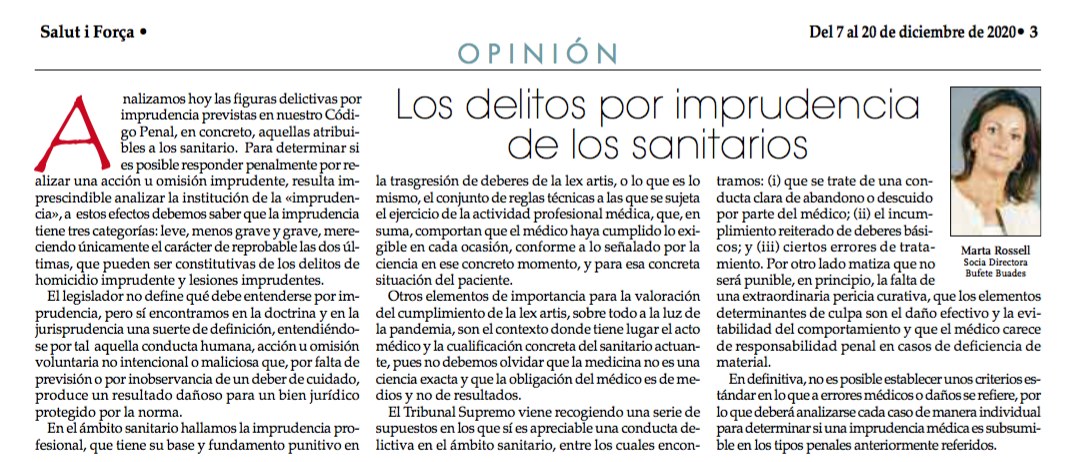 Salut i Força •

Del 7 al 20 de diciembre de 2020 • 3

OPINIÓN

Los delitos por imprudencia de los sanitarios

Marta Rossell
Socia Directora
Bufete Buades

Analizamos hoy las figuras delictivas por imprudencia previstas en nuestro Código Penal, en concreto, aquellas atribuibles a los sanitario. Para determinar si es posible responder penalmente por realizar una acción u omisión imprudente, resulta imprescindible analizar la institución de la «imprudencia», a estos efectos debemos saber que la imprudencia tiene tres categorías: leve, menos grave y grave, mereciendo únicamente el carácter de reprobable las dos últimas, que pueden ser constitutivas de los delitos de homicidio imprudente y lesiones imprudentes.

El legislador no define qué debe entenderse por imprudencia, pero sí encontramos en la doctrina y en la jurisprudencia una suerte de definición, entendiéndose por tal aquella conducta humana, acción u omisión voluntaria no intencional o maliciosa que, por falta de previsión o por inobservancia de un deber de cuidado, produce un resultado dañoso para un bien jurídico protegido por la norma.

En el ámbito sanitario hallamos la imprudencia profesional, que tiene su base y fundamento punitivo en la trasgresión de deberes de la lex artis, o lo que es lo mismo, el conjunto de reglas técnicas a las que se sujeta el ejercicio de la actividad profesional médica, que, en suma, comportan que el médico haya cumplido lo exigible en cada ocasión, conforme a lo señalado por la ciencia en ese concreto momento, y para esa concreta situación del paciente.

Otros elementos de importancia para la valoración del cumplimiento de la lex artis, sobre todo a la luz de la pandemia, son el contexto donde tiene lugar el acto médico y la cualificación concreta del sanitario actuante, pues no debemos olvidar que la medicina no es una ciencia exacta y que la obligación del médico es de medios y no de resultados.

El Tribunal Supremo viene recogiendo una serie de supuestos en los que sí es apreciable una conducta delictiva en el ámbito sanitario, entre los cuales encontramos: (i) que se trate de una conducta clara de abandono o descuido por parte del médico; (ii) el incumplimiento reiterado de deberes básicos; y (iii) ciertos errores de tratamiento. Por otro lado matiza que no será punible, en principio, la falta de una extraordinaria pericia curativa, que los elementos determinantes de culpa son el daño efectivo y la evitabilidad del comportamiento y que el médico carece de responsabilidad penal en casos de deficiencia de material.

En definitiva, no es posible establecer unos criterios estándar en lo que a errores médicos o daños se refiere, por lo que deberá analizarse cada caso de manera individual para determinar si una imprudencia médica es subsumible en los tipos penales anteriormente referidos.